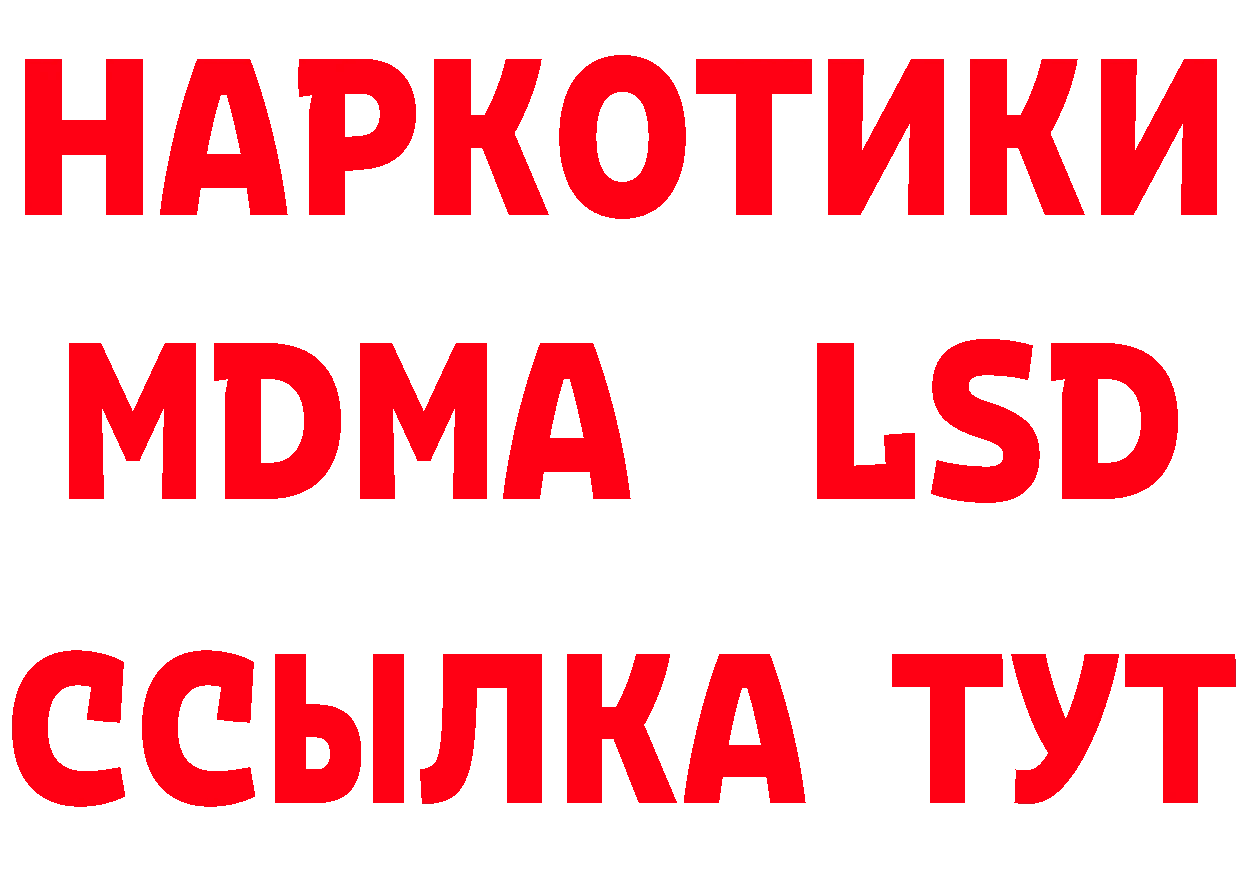 НАРКОТИКИ
MDMA LSD
ССЫЛКА ТУТ